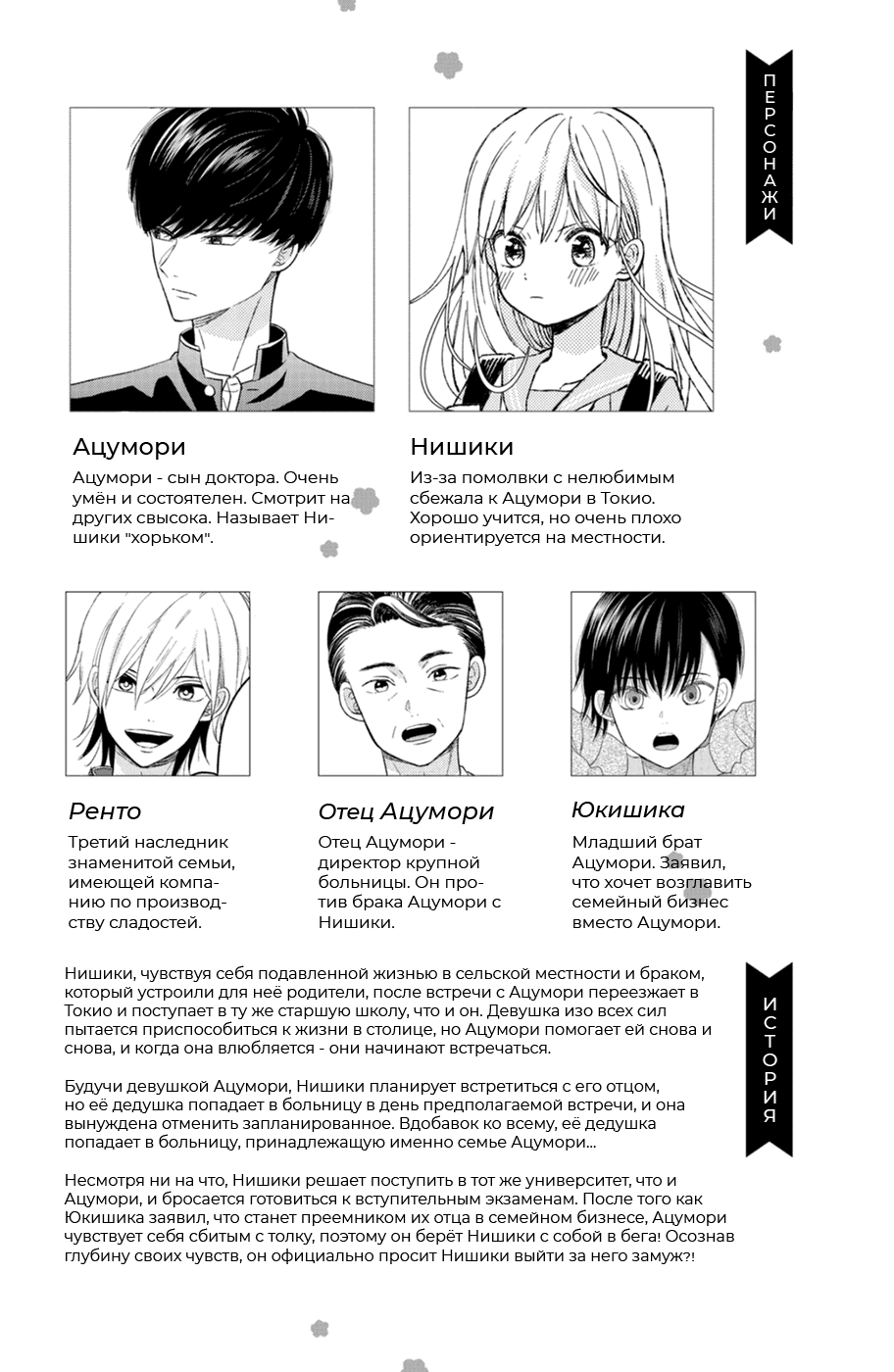 ПЕРСОНАЖИ

Ацумори

Ацумори - сын доктора. Очень умён и состоятелен. Смотрит на других свысока. Называет Нишики "хорьком".

Нишики

Из-за помолвки с нелюбимым сбежала к Ацумори в Токио. Хорошо учится, но очень плохо ориентируется на местности.

Ренто

Третий наследник знаменитой семьи, имеющей компанию по производству сладостей.

Отец Ацумори

Отец Ацумори - директор крупной больницы. Он против брака Ацумори с Нишики.

Юкишика

Младший брат Ацумори. Заявил, что хочет возглавить семейный бизнес вместо Ацумори.

ИСТОРИЯ

Нишики, чувствуя себя подавленной жизнью в сельской местности и браком, который устроили для неё родители, после встречи с Ацумори переезжает в Токио и поступает в ту же старшую школу, что и он. Девушка изо всех сил пытается приспособиться к жизни в столице, но Ацумори помогает ей снова и снова, и когда она влюбляется - они начинают встречаться.

Будучи девушкой Ацумори, Нишики планирует встретиться с его отцом, но её дедушка попадает в больницу в день предполагаемой встречи, и она вынуждена отменить запланированное. Вдобавок ко всему, её дедушка попадает в больницу, принадлежащую именно семье Ацумори...

Несмотря ни на что, Нишики решает поступить в тот же университет, что и Ацумори, и бросается готовиться к вступительным экзаменам. После того как Юкишика заявил, что станет преемником их отца в семейном бизнесе, Ацумори чувствует себя сбитым с толку, поэтому он берёт Нишики с собой в бега! Осознав глубину своих чувств, он официально просит Нишики выйти за него замуж?!